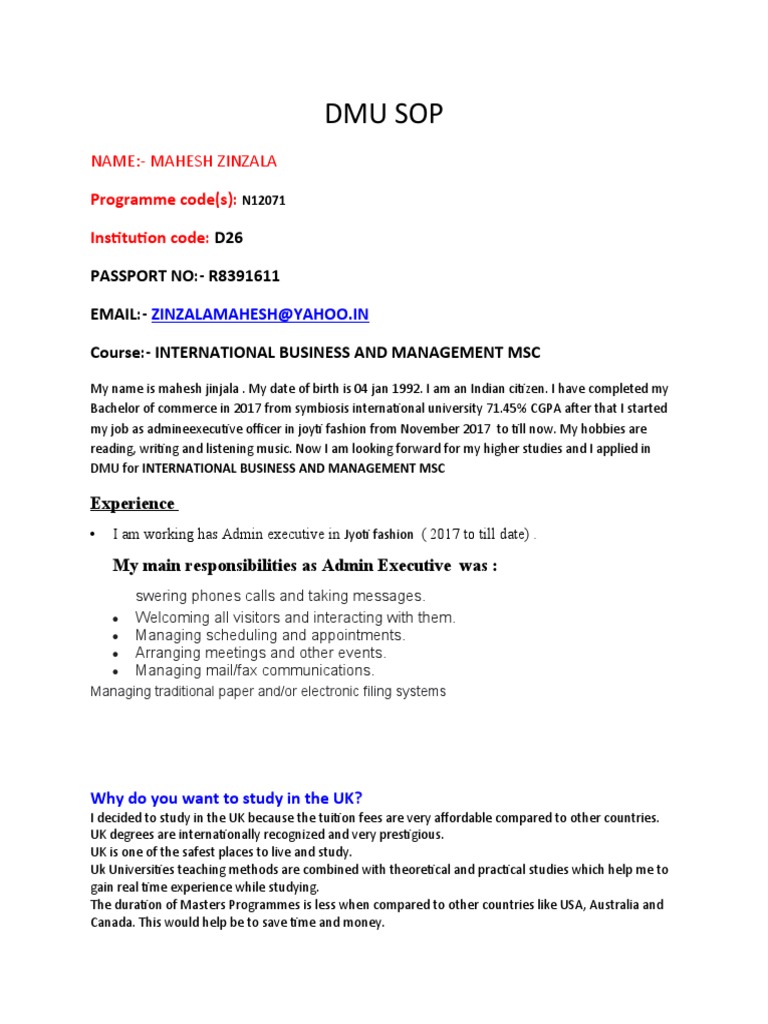 DMU SOP

NAME:- MAHESH ZINZALA

Programme code(s): N12071

Institution code: D26

PASSPORT NO:- R8391611

EMAIL:- ZINZALAMAHESH@YAHOO.IN

Course:- INTERNATIONAL BUSINESS AND MANAGEMENT MSC

My name is mahesh jinjala . My date of birth is 04 jan 1992. I am an Indian citizen. I have completed my Bachelor of commerce in 2017 from symbiosis international university 71.45% CGPA after that I started my job as admineexecutive officer in joyti fashion from November 2017 to till now. My hobbies are reading, writing and listening music. Now I am looking forward for my higher studies and I applied in DMU for INTERNATIONAL BUSINESS AND MANAGEMENT MSC

Experience

• I am working has Admin executive in Jyoti fashion ( 2017 to till date) .

My main responsibilities as Admin Executive was :

swering phones calls and taking messages.
• Welcoming all visitors and interacting with them.
• Managing scheduling and appointments.
• Arranging meetings and other events.
• Managing mail/fax communications.
Managing traditional paper and/or electronic filing systems

Why do you want to study in the UK?
I decided to study in the UK because the tuition fees are very affordable compared to other countries.
UK degrees are internationally recognized and very prestigious.
UK is one of the safest places to live and study.
Uk Universities teaching methods are combined with theoretical and practical studies which help me to gain real time experience while studying.
The duration of Masters Programmes is less when compared to other countries like USA, Australia and Canada. This would help be to save time and money.